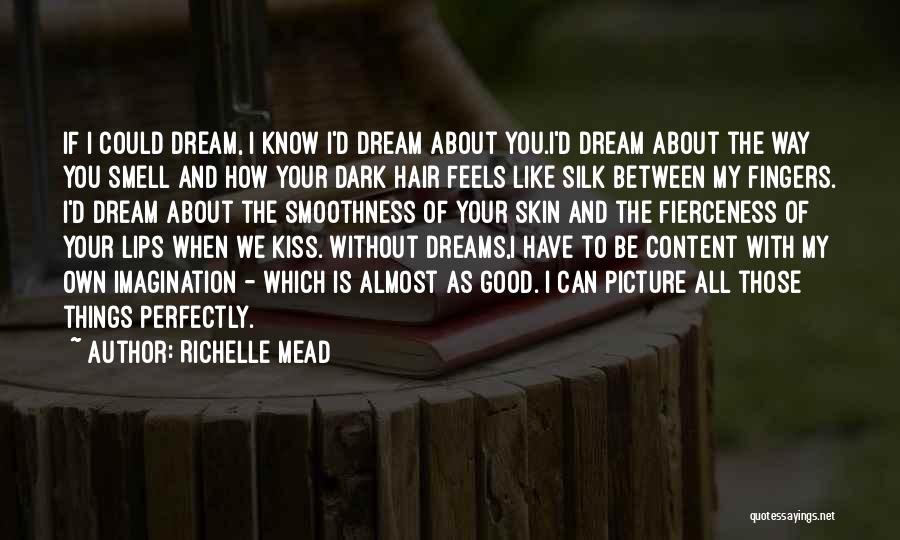 IF I COULD DREAM, I KNOW I'D DREAM ABOUT YOU.I'D DREAM ABOUT THE WAY YOU SMELL AND HOW YOUR DARK HAIR FEELS LIKE SILK BETWEEN MY FINGERS. I'D DREAM ABOUT THE SMOOTHNESS OF YOUR SKIN AND THE FIERCENESS OF YOUR LIPS WHEN WE KISS. WITHOUT DREAMS,I HAVE TO BE CONTENT WITH MY OWN IMAGINATION - WHICH IS ALMOST AS GOOD. I CAN PICTURE ALL THOSE THINGS PERFECTLY.

~ AUTHOR: RICHELLE MEAD

quotessayings.net